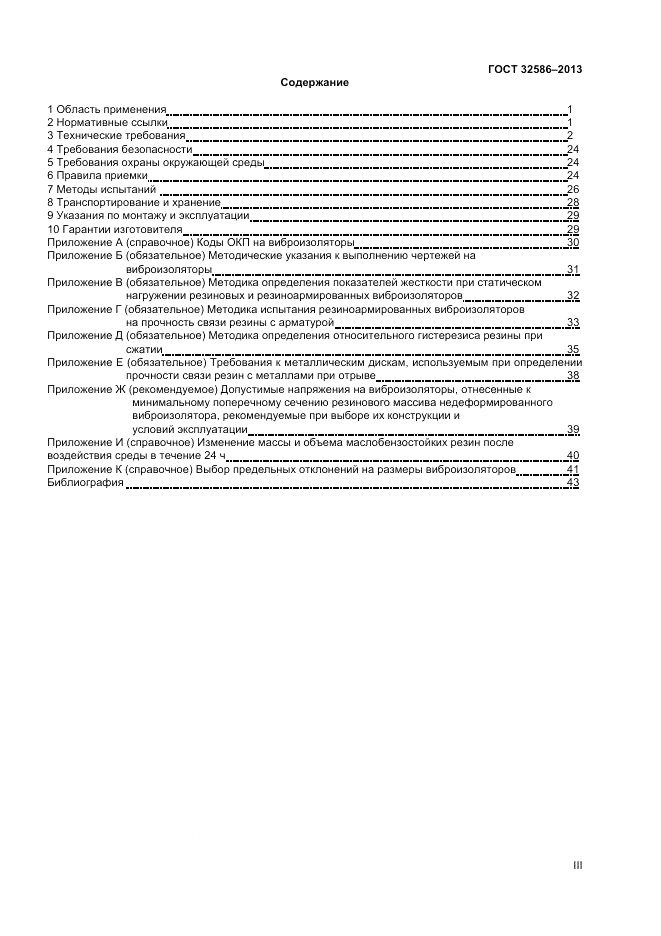 ГОСТ 32586–2013

Содержание

1 Область применения 1
2 Нормативные ссылки 1
3 Технические требования 2
4 Требования безопасности 24
5 Требования охраны окружающей среды 24
6 Правила приемки 24
7 Методы испытаний 26
8 Транспортирование и хранение 28
9 Указания по монтажу и эксплуатации 29
10 Гарантии изготовителя 29
Приложение А (справочное) Коды ОКП на виброизоляторы 30
Приложение Б (обязательное) Методические указания к выполнению чертежей на виброизоляторы 31
Приложение В (обязательное) Методика определения показателей жесткости при статическом нагружении резиновых и резиноармированных виброизоляторов 32
Приложение Г (обязательное) Методика испытания резиноармированных виброизоляторов на прочность связи резины с арматурой 33
Приложение Д (обязательное) Методика определения относительного гистерезиса резины при сжатии 35
Приложение Е (обязательное) Требования к металлическим дискам, используемым при определении прочности связи резин с металлами при отрыве 38
Приложение Ж (рекомендуемое) Допустимые напряжения на виброизоляторы, отнесенные к минимальному поперечному сечению резинового массива недеформированного виброизолятора, рекомендуемые при выборе их конструкции и условий эксплуатации 39
Приложение И (справочное) Изменение массы и объема маслобензостойких резин после воздействия среды в течение 24 ч 40
Приложение К (справочное) Выбор предельных отклонений на размеры виброизоляторов 41
Библиография 43

III